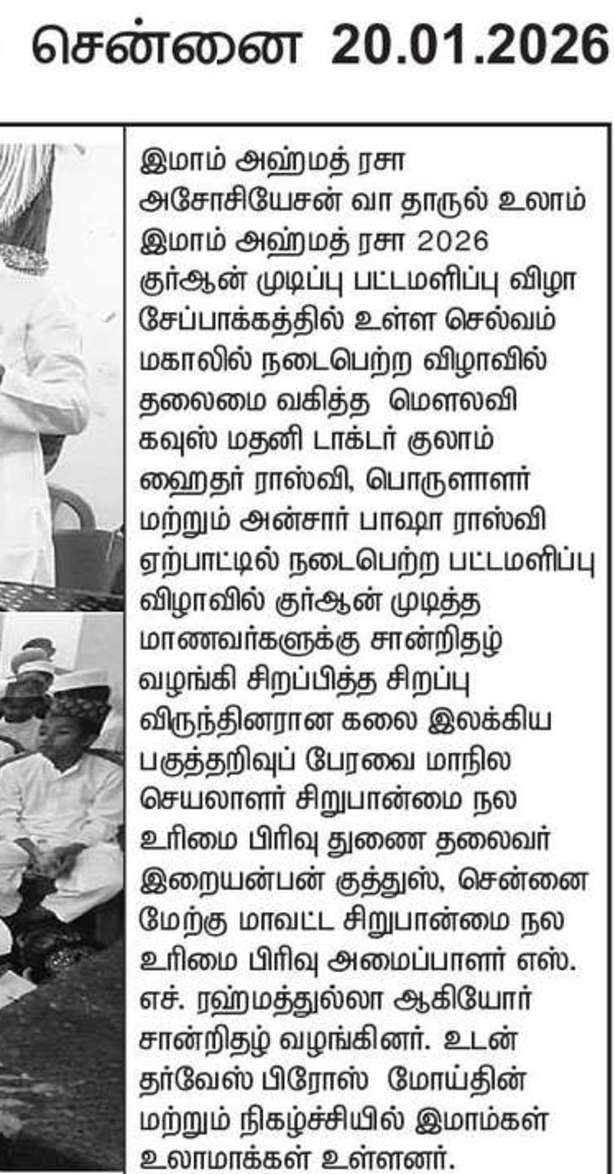 சென்னை 20.01.2026

இமாம் அஹ்மத் ரசா அசோசியேசன் வா தாருல் உலாம் இமாம் அஹ்மத் ரசா 2026 குர்ஆன் முடிப்பு பட்டமளிப்பு விழா சேப்பாக்கத்தில் உள்ள செல்வம் மகாலில் நடைபெற்ற விழாவில் தலைமை வகித்த மௌலவி கவுஸ் மதனி டாக்டர் குலாம் ஹைதர் ராஸ்வி, பொருளாளர் மற்றும் அன்சார் பாஷா ராஸ்வி ஏற்பாட்டில் நடைபெற்ற பட்டமளிப்பு விழாவில் குர்ஆன் முடித்த மாணவர்களுக்கு சான்றிதழ் வழங்கி சிறப்பித்த சிறப்பு விருந்தினரான கலை இலக்கிய பகுத்தறிவுப் பேரவை மாநில செயலாளர் சிறுபான்மை நல உரிமை பிரிவு துணை தலைவர் இறையன்பன் குத்துஸ், சென்னை மேற்கு மாவட்ட சிறுபான்மை நல உரிமை பிரிவு அமைப்பாளர் எஸ். எச். ரஹ்மத்துல்லா ஆகியோர் சான்றிதழ் வழங்கினர். உடன் தர்வேஸ் பிரோஸ் மோய்தின் மற்றும் நிகழ்ச்சியில் இமாம்கள் உலாமாக்கள் உள்ளனர்.